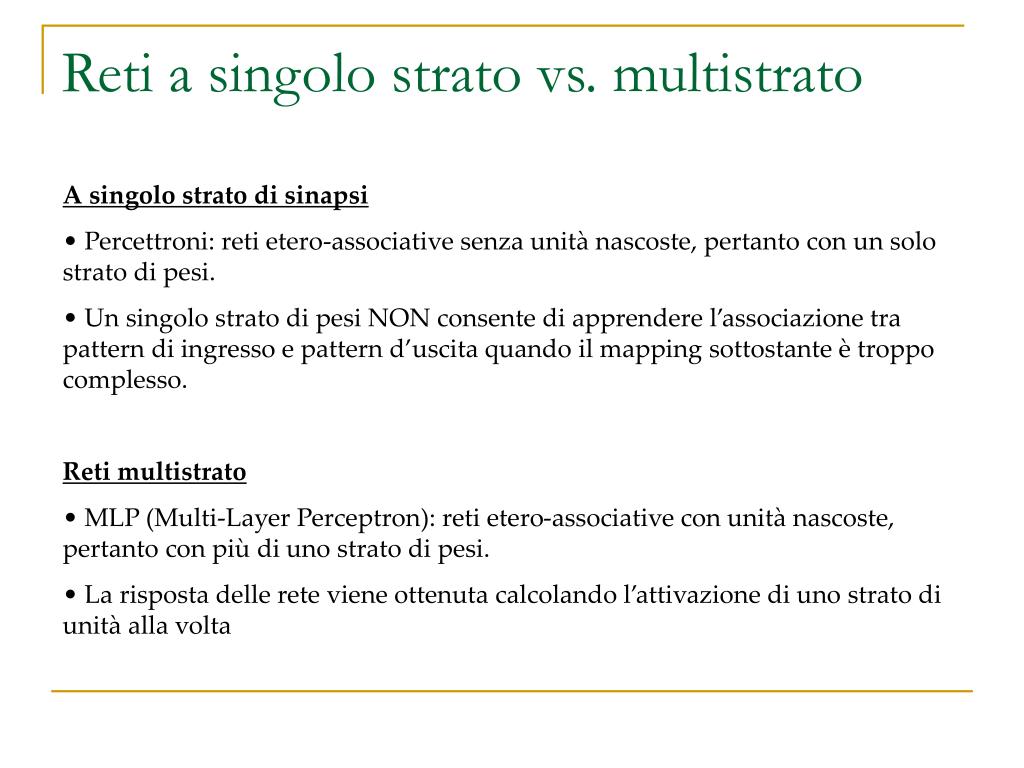 Reti a singolo strato vs. multistrato

A singolo strato di sinapsi

• Percettroni: reti etero-associative senza unità nascoste, pertanto con un solo strato di pesi.

• Un singolo strato di pesi NON consente di apprendere l'associazione tra pattern di ingresso e pattern d'uscita quando il mapping sottostante è troppo complesso.

Reti multistrato

• MLP (Multi-Layer Perceptron): reti etero-associative con unità nascoste, pertanto con più di uno strato di pesi.

• La risposta delle rete viene ottenuta calcolando l'attivazione di uno strato di unità alla volta